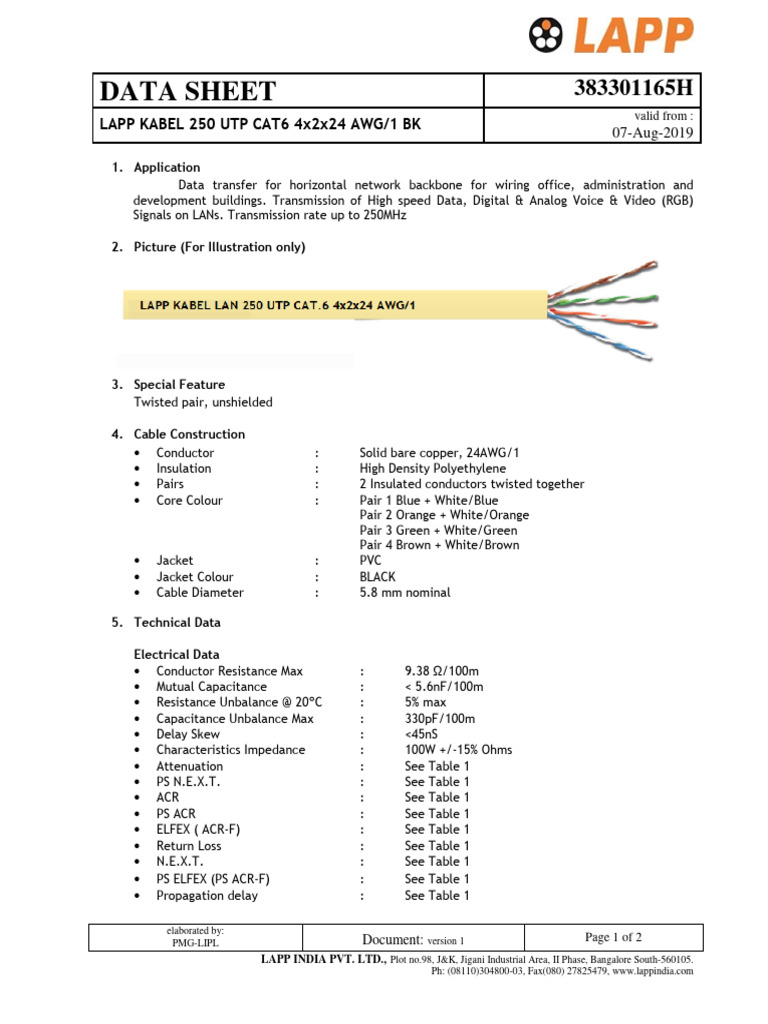 LAPP

| DATA SHEET | 383301165H |
|---|---|
| LAPP KABEL 250 UTP CAT6 4x2x24 AWG/1 BK | valid from : 07-Aug-2019 |

1. Application
Data transfer for horizontal network backbone for wiring office, administration and development buildings. Transmission of High speed Data, Digital & Analog Voice & Video (RGB) Signals on LANs. Transmission rate up to 250MHz

2. Picture (For Illustration only)

LAPP KABEL LAN 250 UTP CAT.6 4x2x24 AWG/1

3. Special Feature
Twisted pair, unshielded

4. Cable Construction
• Conductor : Solid bare copper, 24AWG/1
• Insulation : High Density Polyethylene
• Pairs : 2 Insulated conductors twisted together
• Core Colour : Pair 1 Blue + White/Blue
Pair 2 Orange + White/Orange
Pair 3 Green + White/Green
Pair 4 Brown + White/Brown
• Jacket : PVC
• Jacket Colour : BLACK
• Cable Diameter : 5.8 mm nominal

5. Technical Data

Electrical Data
• Conductor Resistance Max : 9.38 Ω/100m
• Mutual Capacitance : < 5.6nF/100m
• Resistance Unbalance @ 20°C : 5% max
• Capacitance Unbalance Max : 330pF/100m
• Delay Skew : <45nS
• Characteristics Impedance : 100W +/-15% Ohms
• Attenuation : See Table 1
• PS N.E.X.T. : See Table 1
• ACR : See Table 1
• PS ACR : See Table 1
• ELFEX ( ACR-F) : See Table 1
• Return Loss : See Table 1
• N.E.X.T. : See Table 1
• PS ELFEX (PS ACR-F) : See Table 1
• Propagation delay : See Table 1

| elaborated by: PMG-LIPL | Document: version 1 | Page 1 of 2 |
|---|---|---|

LAPP INDIA PVT. LTD., Plot no.98, J&K, Jigani Industrial Area, II Phase, Bangalore South-560105.
Ph: (08110)304800-03, Fax(080) 27825479, www.lappindia.com